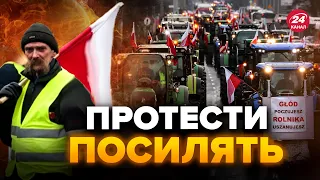 24 КАНАЛ

GŁÓD POCZUJESZ ROLNIKA USZANUJESZ

ПРОТЕСТИ ПОСИЛЯТЬ